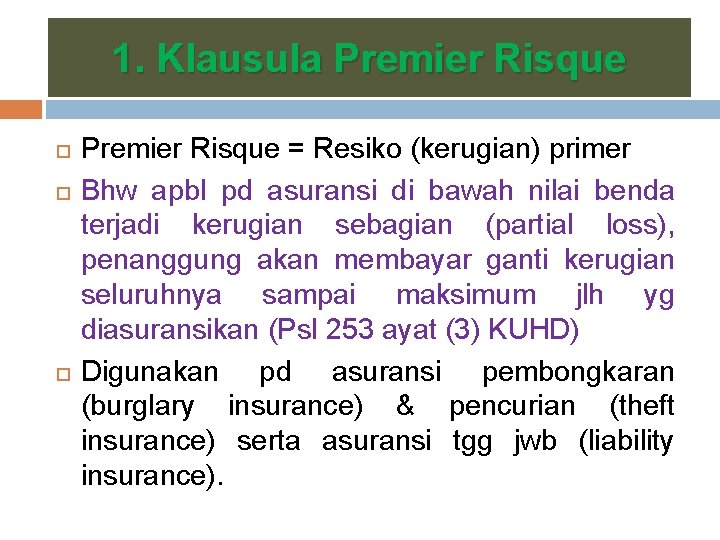 1. Klausula Premier Risque

Premier Risque = Resiko (kerugian) primer

Bhw apbl pd asuransi di bawah nilai benda terjadi kerugian sebagian (partial loss), penanggung akan membayar ganti kerugian seluruhnya sampai maksimum jlh yg diasuransikan (Psl 253 ayat (3) KUHD)

Digunakan pd asuransi pembongkaran (burglary insurance) & pencurian (theft insurance) serta asuransi tgg jwb (liability insurance).